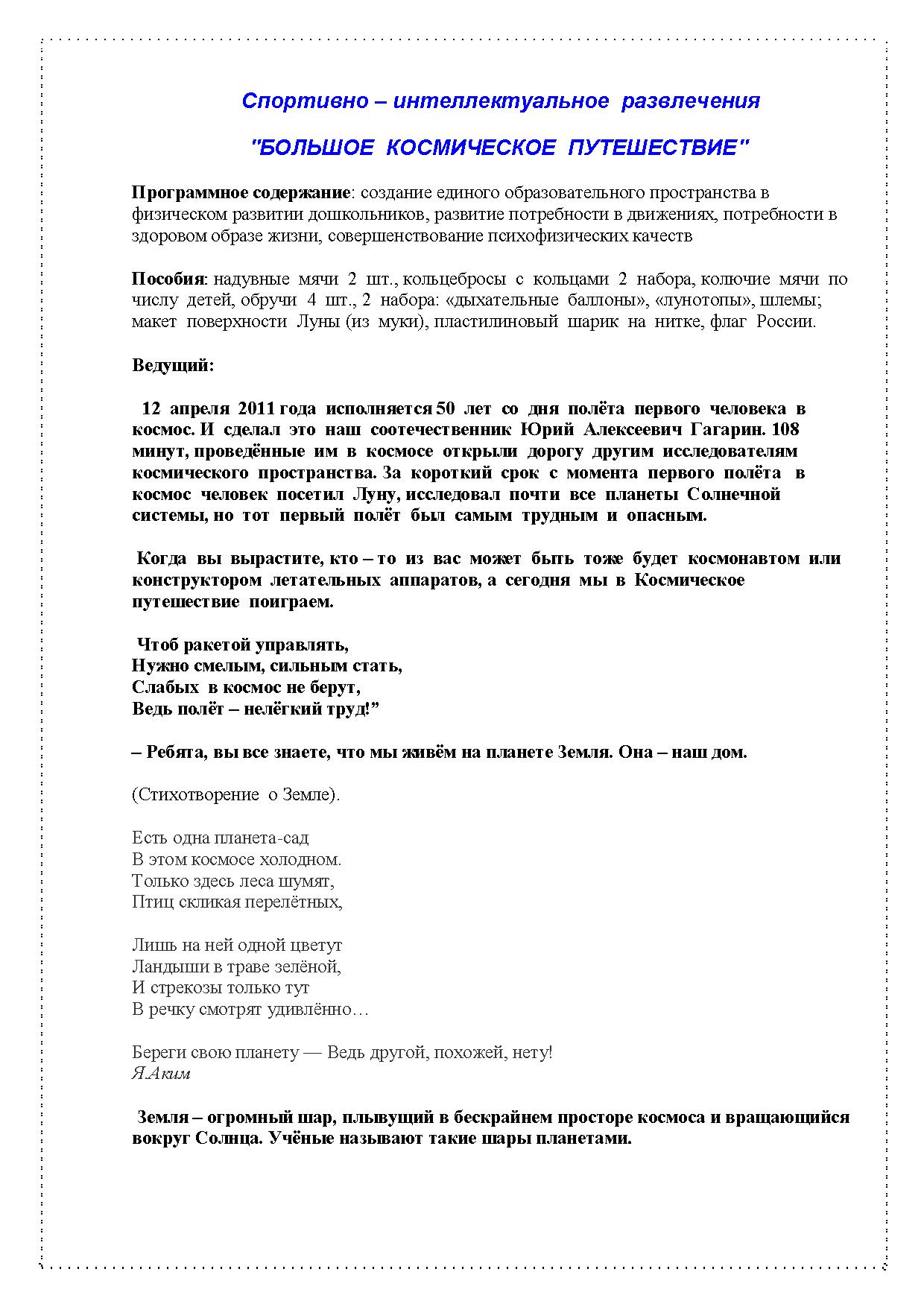 Спортивно – интеллектуальное развлечения

"БОЛЬШОЕ КОСМИЧЕСКОЕ ПУТЕШЕСТВИЕ"

Программное содержание: создание единого образовательного пространства в физическом развитии дошкольников, развитие потребности в движениях, потребности в здоровом образе жизни, совершенствование психофизических качеств

Пособия: надувные мячи 2 шт., кольцебросы с кольцами 2 набора, колючие мячи по числу детей, обручи 4 шт., 2 набора: «дыхательные баллоны», «лунотопы», шлемы; макет поверхности Луны (из муки), пластилиновый шарик на нитке, флаг России.

Ведущий:

12 апреля 2011 года исполняется 50 лет со дня полёта первого человека в космос. И сделал это наш соотечественник Юрий Алексеевич Гагарин. 108 минут, проведённые им в космосе открыли дорогу другим исследователям космического пространства. За короткий срок с момента первого полёта в космос человек посетил Луну, исследовал почти все планеты Солнечной системы, но тот первый полёт был самым трудным и опасным.

Когда вы вырастите, кто – то из вас может быть тоже будет космонавтом или конструктором летательных аппаратов, а сегодня мы в Космическое путешествие поиграем.

Чтоб ракетой управлять,
Нужно смелым, сильным стать,
Слабых в космос не берут,
Ведь полёт – нелёгкий труд!”

– Ребята, вы все знаете, что мы живём на планете Земля. Она – наш дом.

(Стихотворение о Земле).

Есть одна планета-сад
В этом космосе холодном.
Только здесь леса шумят,
Птиц скликая перелётных,

Лишь на ней одной цветут
Ландыши в траве зелёной,
И стрекозы только тут
В речку смотрят удивлённо…

Береги свою планету — Ведь другой, похожей, нету!
Я.Аким

Земля – огромный шар, плывущий в бескрайнем просторе космоса и вращающийся вокруг Солнца. Учёные называют такие шары планетами.